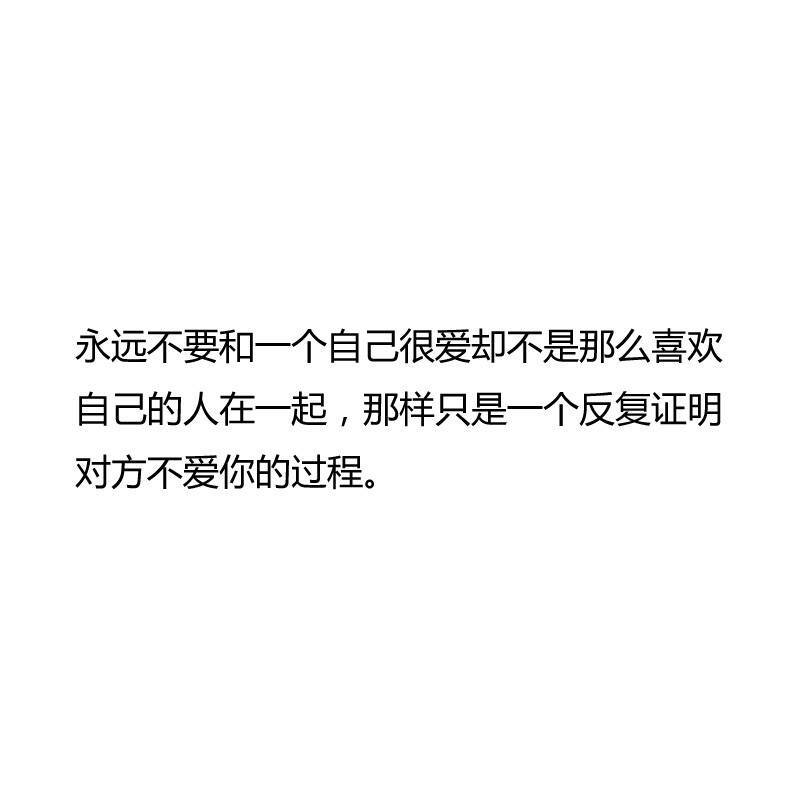 永远不要和一个自己很爱却不是那么喜欢自己的人在一起，那样只是一个反复证明对方不爱你的过程。